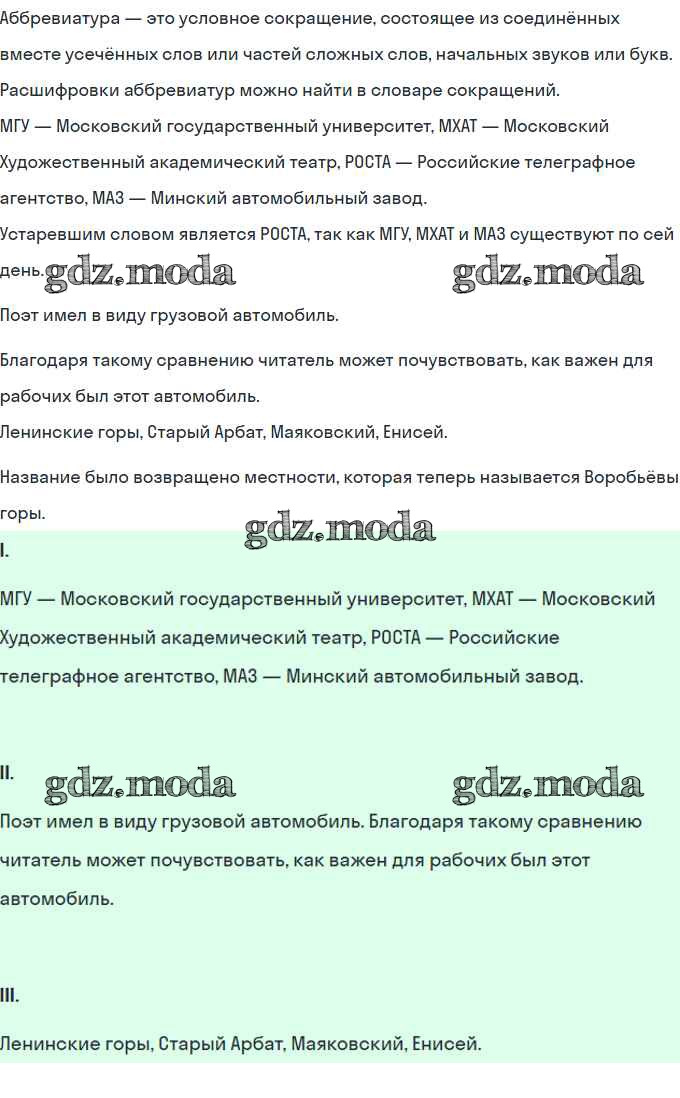 Аббревиатура — это условное сокращение, состоящее из соединённых вместе усечённых слов или частей сложных слов, начальных звуков или букв.
Расшифровки аббревиатур можно найти в словаре сокращений.
МГУ — Московский государственный университет, МХАТ — Московский Художественный академический театр, РОСТА — Российские телеграфное агентство, МАЗ — Минский автомобильный завод.
Устаревшим словом является РОСТА, так как МГУ, МХАТ и МАЗ существуют по сей день. gdz.moda gdz.moda

Поэт имел в виду грузовой автомобиль.

Благодаря такому сравнению читатель может почувствовать, как важен для рабочих был этот автомобиль.
Ленинские горы, Старый Арбат, Маяковский, Енисей.

Название было возвращено местности, которая теперь называется Воробьёвы горы.

gdz.moda

I.

МГУ — Московский государственный университет, МХАТ — Московский Художественный академический театр, РОСТА — Российские телеграфное агентство, МАЗ — Минский автомобильный завод.

II. gdz.moda gdz.moda

Поэт имел в виду грузовой автомобиль. Благодаря такому сравнению читатель может почувствовать, как важен для рабочих был этот автомобиль.

III.

Ленинские горы, Старый Арбат, Маяковский, Енисей.